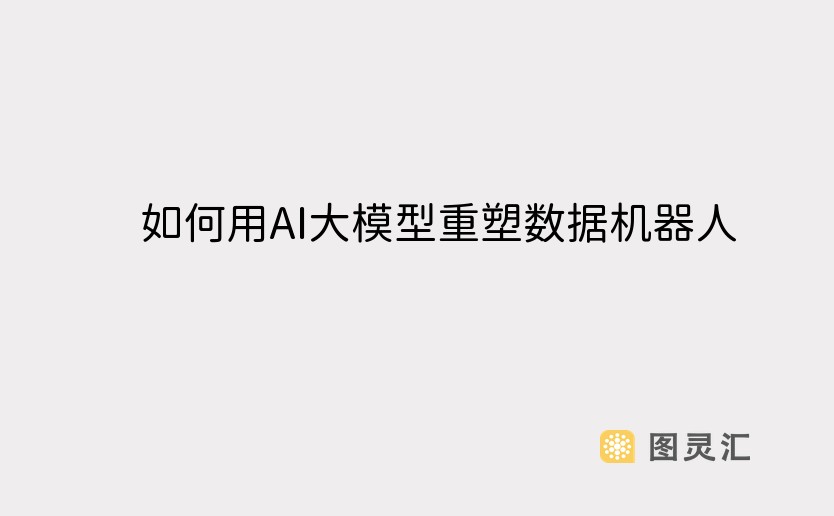 如何用AI大模型重塑数据机器人

图灵汇